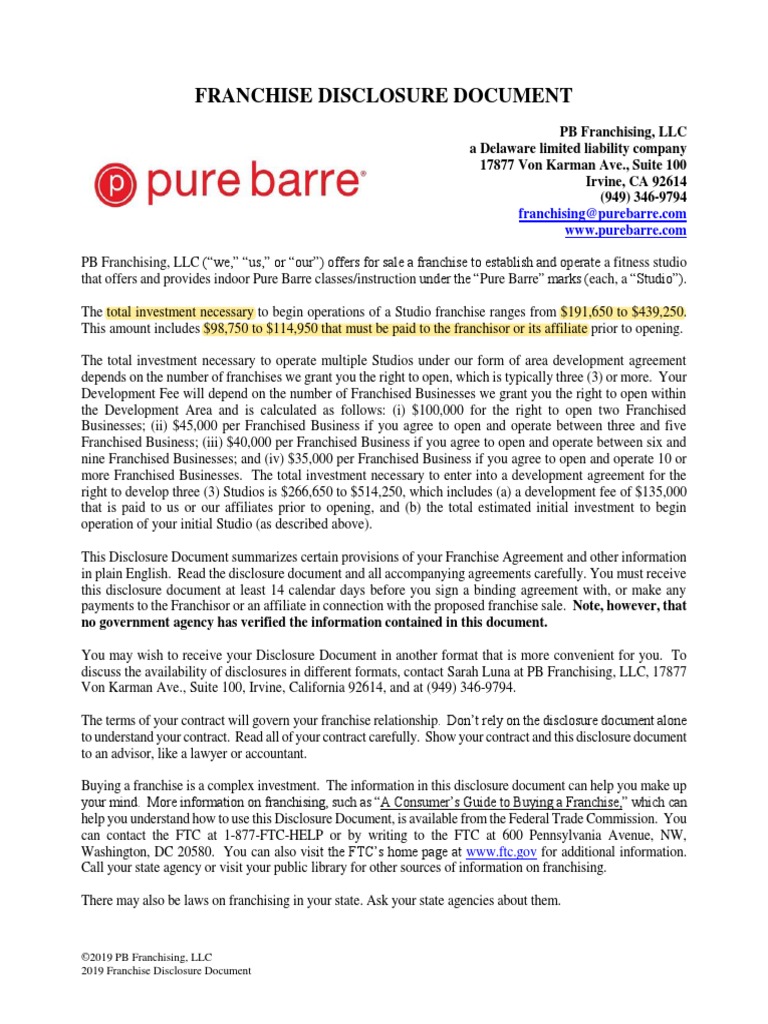 FRANCHISE DISCLOSURE DOCUMENT

pure barre®

PB Franchising, LLC
a Delaware limited liability company
17877 Von Karman Ave., Suite 100
Irvine, CA 92614
(949) 346-9794
franchising@purebarre.com
www.purebarre.com

PB Franchising, LLC ("we," "us," or "our") offers for sale a franchise to establish and operate a fitness studio that offers and provides indoor Pure Barre classes/instruction under the "Pure Barre" marks (each, a "Studio").

The total investment necessary to begin operations of a Studio franchise ranges from $191,650 to $439,250. This amount includes $98,750 to $114,950 that must be paid to the franchisor or its affiliate prior to opening.

The total investment necessary to operate multiple Studios under our form of area development agreement depends on the number of franchises we grant you the right to open, which is typically three (3) or more. Your Development Fee will depend on the number of Franchised Businesses we grant you the right to open within the Development Area and is calculated as follows: (i) $100,000 for the right to open two Franchised Businesses; (ii) $45,000 per Franchised Business if you agree to open and operate between three and five Franchised Business; (iii) $40,000 per Franchised Business if you agree to open and operate between six and nine Franchised Businesses; and (iv) $35,000 per Franchised Business if you agree to open and operate 10 or more Franchised Businesses. The total investment necessary to enter into a development agreement for the right to develop three (3) Studios is $266,650 to $514,250, which includes (a) a development fee of $135,000 that is paid to us or our affiliates prior to opening, and (b) the total estimated initial investment to begin operation of your initial Studio (as described above).

This Disclosure Document summarizes certain provisions of your Franchise Agreement and other information in plain English. Read the disclosure document and all accompanying agreements carefully. You must receive this disclosure document at least 14 calendar days before you sign a binding agreement with, or make any payments to the Franchisor or an affiliate in connection with the proposed franchise sale. Note, however, that no government agency has verified the information contained in this document.

You may wish to receive your Disclosure Document in another format that is more convenient for you. To discuss the availability of disclosures in different formats, contact Sarah Luna at PB Franchising, LLC, 17877 Von Karman Ave., Suite 100, Irvine, California 92614, and at (949) 346-9794.

The terms of your contract will govern your franchise relationship. Don't rely on the disclosure document alone to understand your contract. Read all of your contract carefully. Show your contract and this disclosure document to an advisor, like a lawyer or accountant.

Buying a franchise is a complex investment. The information in this disclosure document can help you make up your mind. More information on franchising, such as "A Consumer's Guide to Buying a Franchise," which can help you understand how to use this Disclosure Document, is available from the Federal Trade Commission. You can contact the FTC at 1-877-FTC-HELP or by writing to the FTC at 600 Pennsylvania Avenue, NW, Washington, DC 20580. You can also visit the FTC's home page at www.ftc.gov for additional information. Call your state agency or visit your public library for other sources of information on franchising.

There may also be laws on franchising in your state. Ask your state agencies about them.

©2019 PB Franchising, LLC
2019 Franchise Disclosure Document